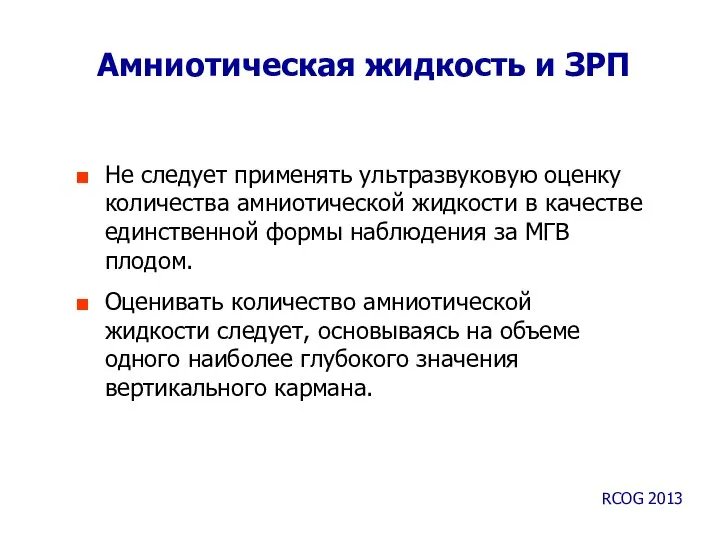 Амниотическая жидкость и ЗРП

Не следует применять ультразвуковую оценку количества амниотической жидкости в качестве единственной формы наблюдения за МГВ плодом.

Оценивать количество амниотической жидкости следует, основываясь на объеме одного наиболее глубокого значения вертикального кармана.

RCOG 2013